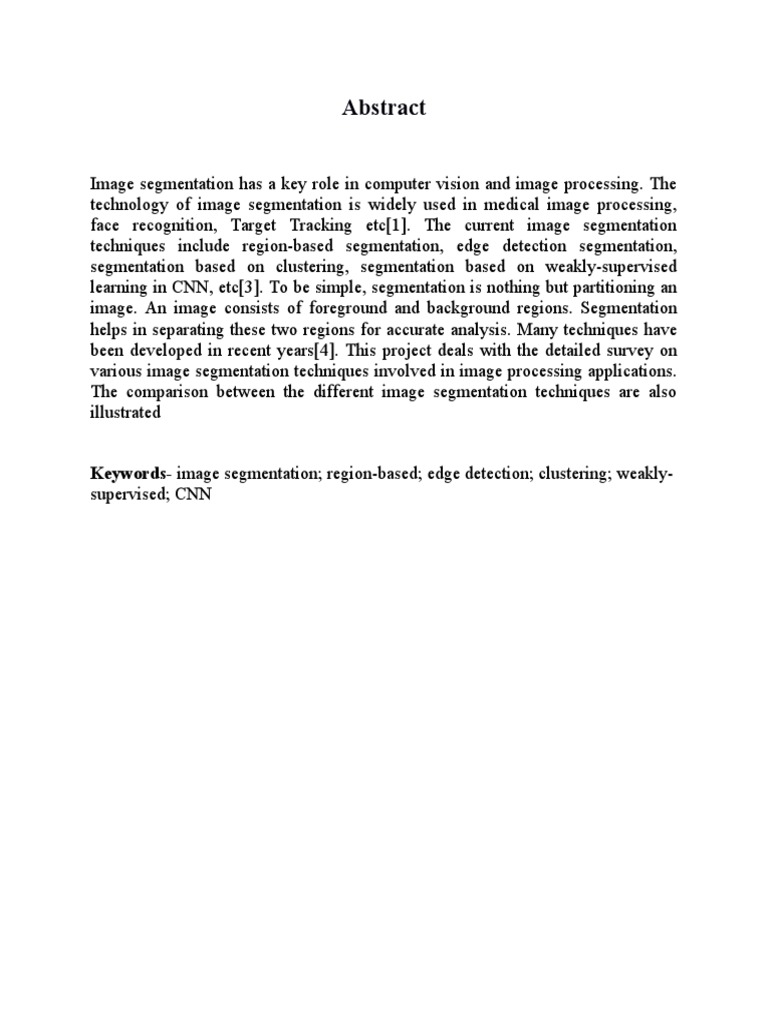 Abstract

Image segmentation has a key role in computer vision and image processing. The technology of image segmentation is widely used in medical image processing, face recognition, Target Tracking etc[1]. The current image segmentation techniques include region-based segmentation, edge detection segmentation, segmentation based on clustering, segmentation based on weakly-supervised learning in CNN, etc[3]. To be simple, segmentation is nothing but partitioning an image. An image consists of foreground and background regions. Segmentation helps in separating these two regions for accurate analysis. Many techniques have been developed in recent years[4]. This project deals with the detailed survey on various image segmentation techniques involved in image processing applications. The comparison between the different image segmentation techniques are also illustrated

Keywords- image segmentation; region-based; edge detection; clustering; weakly-supervised; CNN